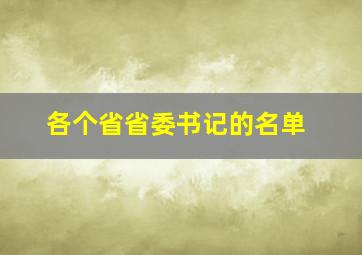 各个省省委书记的名单